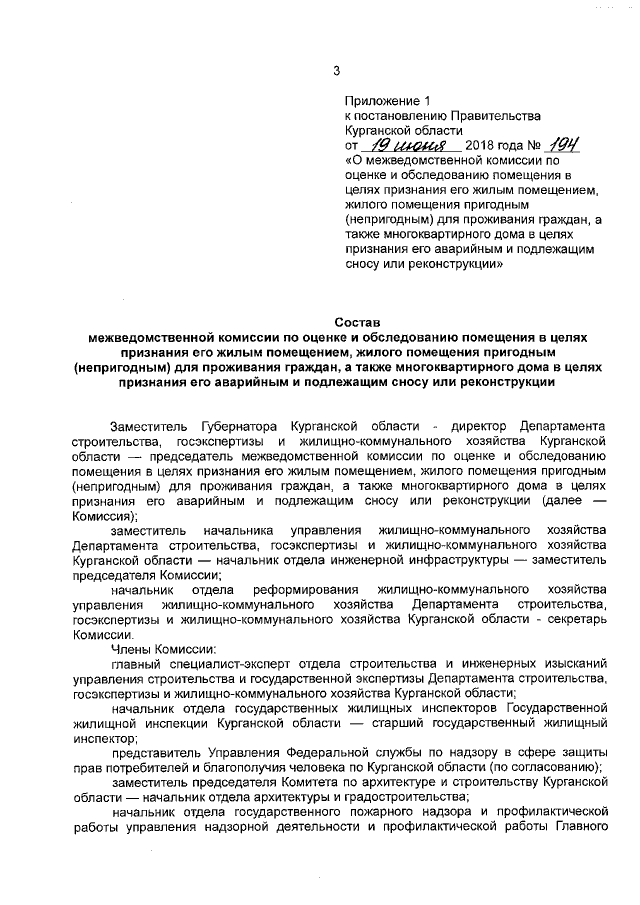 3

Приложение 1
к постановлению Правительства Курганской области
от 19 июня 2018 года № 194
«О межведомственной комиссии по оценке и обследованию помещения в целях признания его жилым помещением, жилого помещения пригодным (непригодным) для проживания граждан, а также многоквартирного дома в целях признания его аварийным и подлежащим сносу или реконструкции»

Состав
межведомственной комиссии по оценке и обследованию помещения в целях признания его жилым помещением, жилого помещения пригодным (непригодным) для проживания граждан, а также многоквартирного дома в целях признания его аварийным и подлежащим сносу или реконструкции

Заместитель Губернатора Курганской области - директор Департамента строительства, госэкспертизы и жилищно-коммунального хозяйства Курганской области — председатель межведомственной комиссии по оценке и обследованию помещения в целях признания его жилым помещением, жилого помещения пригодным (непригодным) для проживания граждан, а также многоквартирного дома в целях признания его аварийным и подлежащим сносу или реконструкции (далее — Комиссия);

заместитель начальника управления жилищно-коммунального хозяйства Департамента строительства, госэкспертизы и жилищно-коммунального хозяйства Курганской области — начальник отдела инженерной инфраструктуры — заместитель председателя Комиссии;

начальник отдела реформирования жилищно-коммунального хозяйства управления жилищно-коммунального хозяйства Департамента строительства, госэкспертизы и жилищно-коммунального хозяйства Курганской области - секретарь Комиссии.

Члены Комиссии:

главный специалист-эксперт отдела строительства и инженерных изысканий управления строительства и государственной экспертизы Департамента строительства, госэкспертизы и жилищно-коммунального хозяйства Курганской области;

начальник отдела государственных жилищных инспекторов Государственной жилищной инспекции Курганской области — старший государственный жилищный инспектор;

представитель Управления Федеральной службы по надзору в сфере защиты прав потребителей и благополучия человека по Курганской области (по согласованию);

заместитель председателя Комитета по архитектуре и строительству Курганской области — начальник отдела архитектуры и градостроительства;

начальник отдела государственного пожарного надзора и профилактической работы управления надзорной деятельности и профилактической работы Главного